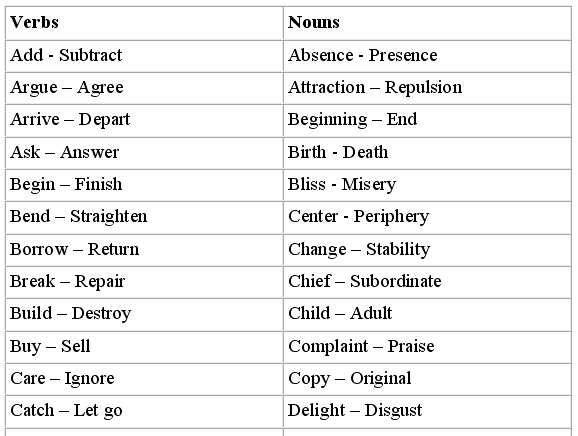 | Verbs | Nouns |
|---|---|
| Add - Subtract | Absence - Presence |
| Argue – Agree | Attraction – Repulsion |
| Arrive – Depart | Beginning – End |
| Ask – Answer | Birth - Death |
| Begin – Finish | Bliss - Misery |
| Bend – Straighten | Center - Periphery |
| Borrow – Return | Change – Stability |
| Break – Repair | Chief – Subordinate |
| Build – Destroy | Child – Adult |
| Buy – Sell | Complaint – Praise |
| Care – Ignore | Copy – Original |
| Catch – Let go | Delight – Disgust |